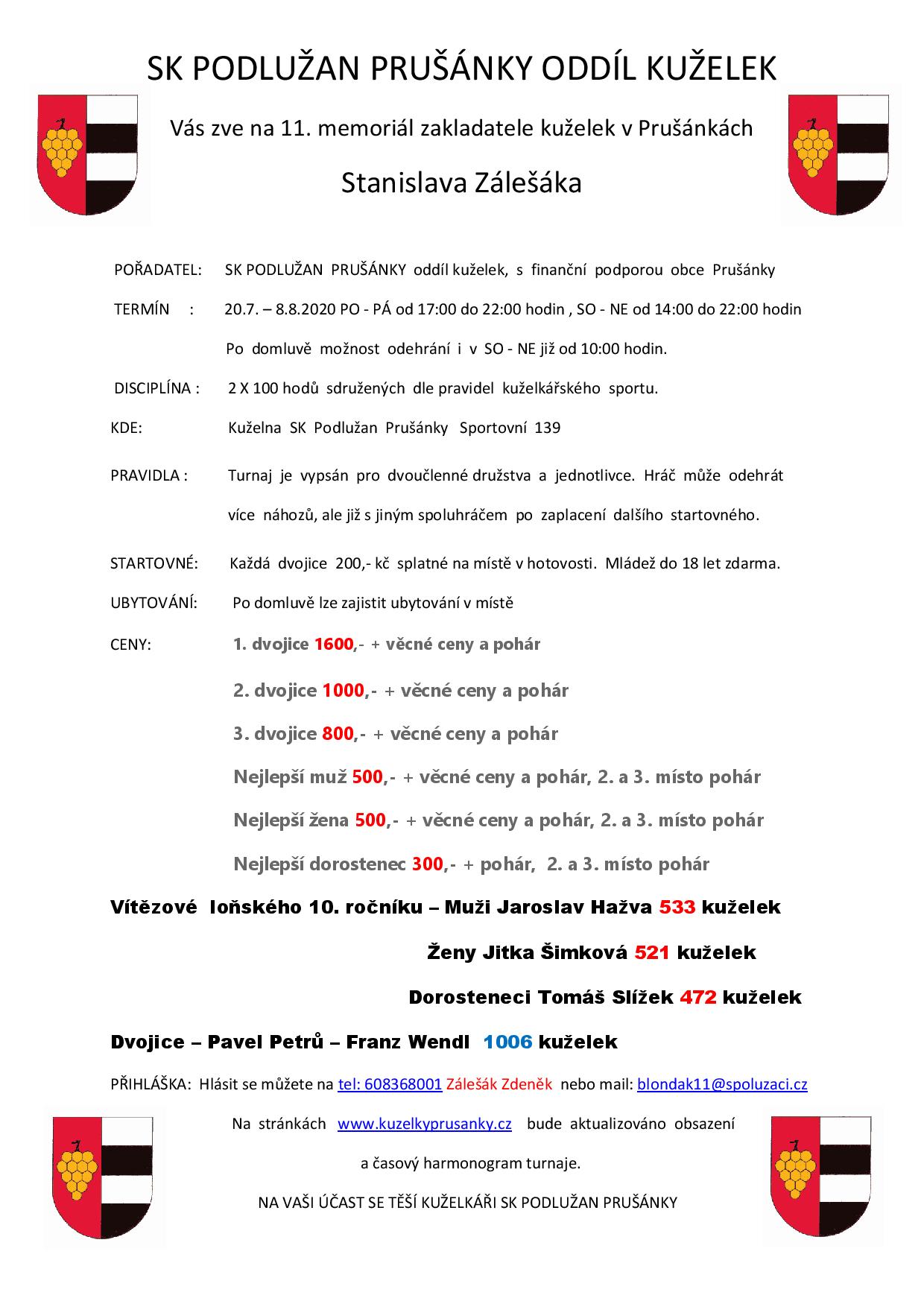 SK PODLUŽAN PRUŠÁNKY ODDÍL KUŽELEK

Vás zve na 11. memoriál zakladatele kuželek v Prušánkách

Stanislava Zálešáka

POŘADATEL: SK PODLUŽAN PRUŠÁNKY oddíl kuželek, s finanční podporou obce Prušánky

TERMÍN : 20.7. – 8.8.2020 PO - PÁ od 17:00 do 22:00 hodin , SO - NE od 14:00 do 22:00 hodin

Po domluvě možnost odehrání i v SO - NE již od 10:00 hodin.

DISCIPLÍNA : 2 X 100 hodů sdružených dle pravidel kuželkářského sportu.

KDE: Kuželna SK Podlužan Prušánky Sportovní 139

PRAVIDLA : Turnaj je vypsán pro dvoučlenné družstva a jednotlivce. Hráč může odehrát více náhozů, ale již s jiným spoluhráčem po zaplacení dalšího startovného.

STARTOVNÉ: Každá dvojice 200,- kč splatné na místě v hotovosti. Mládež do 18 let zdarma.

UBYTOVÁNÍ: Po domluvě lze zajistit ubytování v místě

CENY: 1. dvojice 1600,- + věcné ceny a pohár

2. dvojice 1000,- + věcné ceny a pohár

3. dvojice 800,- + věcné ceny a pohár

Nejlepší muž 500,- + věcné ceny a pohár, 2. a 3. místo pohár

Nejlepší žena 500,- + věcné ceny a pohár, 2. a 3. místo pohár

Nejlepší dorostenec 300,- + pohár, 2. a 3. místo pohár

Vítězové loňského 10. ročníku – Muži Jaroslav Hažva 533 kuželek

Ženy Jitka Šimková 521 kuželek

Dorosteneci Tomáš Slížek 472 kuželek

Dvojice – Pavel Petrů – Franz Wendl 1006 kuželek

PŘIHLÁŠKA: Hlásit se můžete na tel: 608368001 Zálešák Zdeněk nebo mail: blondak11@spoluzaci.cz

Na stránkách www.kuzelkyprusanky.cz bude aktualizováno obsazení a časový harmonogram turnaje.

NA VAŠI ÚČAST SE TĚŠÍ KUŽELKÁŘI SK PODLUŽAN PRUŠÁNKY